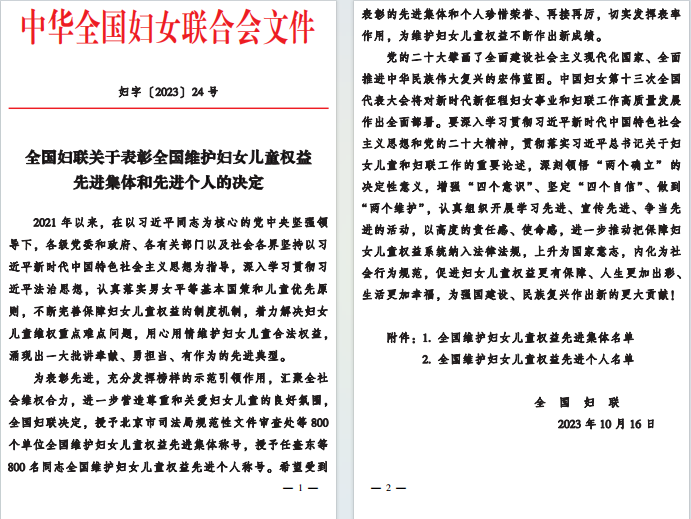 中华全国妇女联合会文件

妇字〔2023〕24号

全国妇联关于表彰全国维护妇女儿童权益先进集体和先进个人的决定

2021年以来，在以习近平同志为核心的党中央坚强领导下，各级党委和政府、各有关部门以及社会各界坚持以习近平新时代中国特色社会主义思想为指导，深入学习贯彻习近平法治思想，认真落实男女平等基本国策和儿童优先原则，不断完善保障妇女儿童权益的制度机制，着力解决妇女儿童维权重点难点问题，用心用情维护妇女儿童合法权益，涌现出一大批讲奉献、勇担当、有作为的先进典型。

为表彰先进，充分发挥榜样的示范引领作用，汇聚全社会维权合力，进一步营造尊重和关爱妇女儿童的良好氛围，全国妇联决定，授予北京市司法局规范性文件审查处等800个单位全国维护妇女儿童权益先进集体称号，授予任鑫东等800名同志全国维护妇女儿童权益先进个人称号。希望受到

— 1 —

表彰的先进集体和个人珍惜荣誉、再接再厉，切实发挥表率作用，为维护妇女儿童权益不断作出新成绩。

党的二十大擘画了全面建设社会主义现代化国家、全面推进中华民族伟大复兴的宏伟蓝图。中国妇女第十三次全国代表大会将对新时代新征程妇女事业和妇联工作高质量发展作出全面部署。要深入学习贯彻习近平新时代中国特色社会主义思想和党的二十大精神，贯彻落实习近平总书记关于妇女儿童和妇联工作的重要论述，深刻领悟“两个确立”的决定性意义，增强“四个意识”、坚定“四个自信”、做到“两个维护”，认真组织开展学习先进、宣传先进、争当先进的活动，以高度的责任感、使命感，进一步推动把保障妇女儿童权益系统纳入法律法规，上升为国家意志，内化为社会行为规范，促进妇女儿童权益更有保障、人生更加出彩、生活更加幸福，为强国建设、民族复兴作出新的更大贡献！

附件：1. 全国维护妇女儿童权益先进集体名单
2. 全国维护妇女儿童权益先进个人名单

全 国 妇 联

2023年10月16日

— 2 —